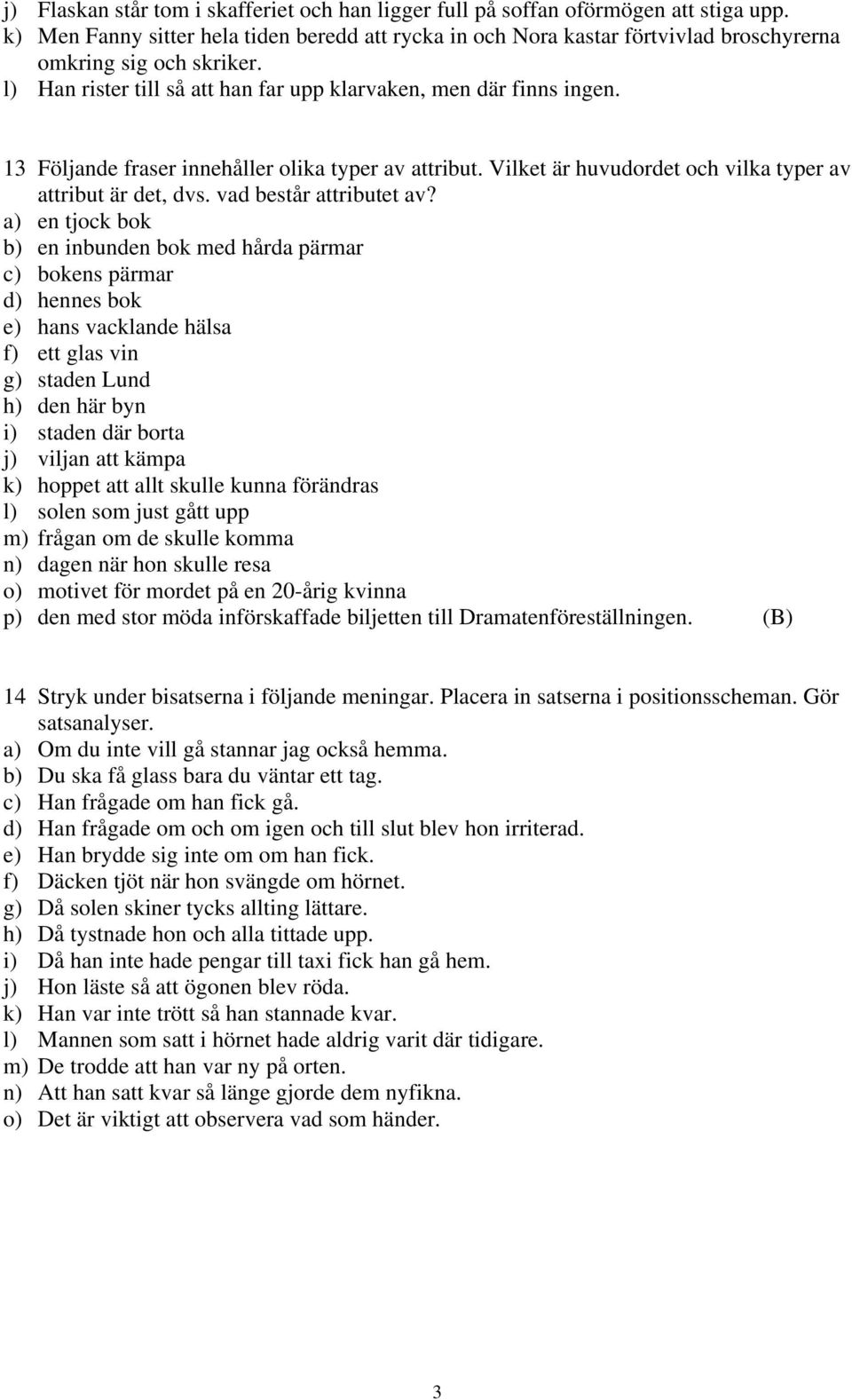 j) Flaskan står tom i skafferiet och han ligger full på soffan oförmögen att stiga upp.
k) Men Fanny sitter hela tiden beredd att rycka in och Nora kastar förtvivlad broschyrerna omkring sig och skriker.
l) Han rister till så att han far upp klarvaken, men där finns ingen.

13 Följande fraser innehåller olika typer av attribut. Vilket är huvudordet och vilka typer av attribut är det, dvs. vad består attributet av?
a) en tjock bok
b) en inbunden bok med hårda pärmar
c) bokens pärmar
d) hennes bok
e) hans vacklande hälsa
f) ett glas vin
g) staden Lund
h) den här byn
i) staden där borta
j) viljan att kämpa
k) hoppet att allt skulle kunna förändras
l) solen som just gått upp
m) frågan om de skulle komma
n) dagen när hon skulle resa
o) motivet för mordet på en 20-årig kvinna
p) den med stor möda införskaffade biljetten till Dramatenföreställningen. (B)

14 Stryk under bisatserna i följande meningar. Placera in satserna i positionsscheman. Gör satsanalyser.
a) Om du inte vill gå stannar jag också hemma.
b) Du ska få glass bara du väntar ett tag.
c) Han frågade om han fick gå.
d) Han frågade om och om igen och till slut blev hon irriterad.
e) Han brydde sig inte om om han fick.
f) Däcken tjöt när hon svängde om hörnet.
g) Då solen skiner tycks allting lättare.
h) Då tystnade hon och alla tittade upp.
i) Då han inte hade pengar till taxi fick han gå hem.
j) Hon läste så att ögonen blev röda.
k) Han var inte trött så han stannade kvar.
l) Mannen som satt i hörnet hade aldrig varit där tidigare.
m) De trodde att han var ny på orten.
n) Att han satt kvar så länge gjorde dem nyfikna.
o) Det är viktigt att observera vad som händer.

3